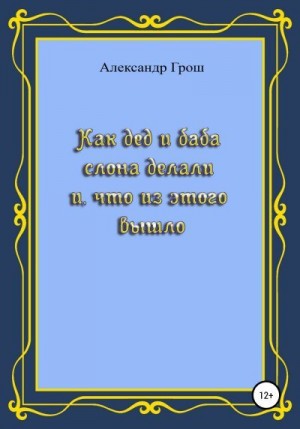 Александр Грош

Как дед и баба слона делали и, что из этого вышло

12+